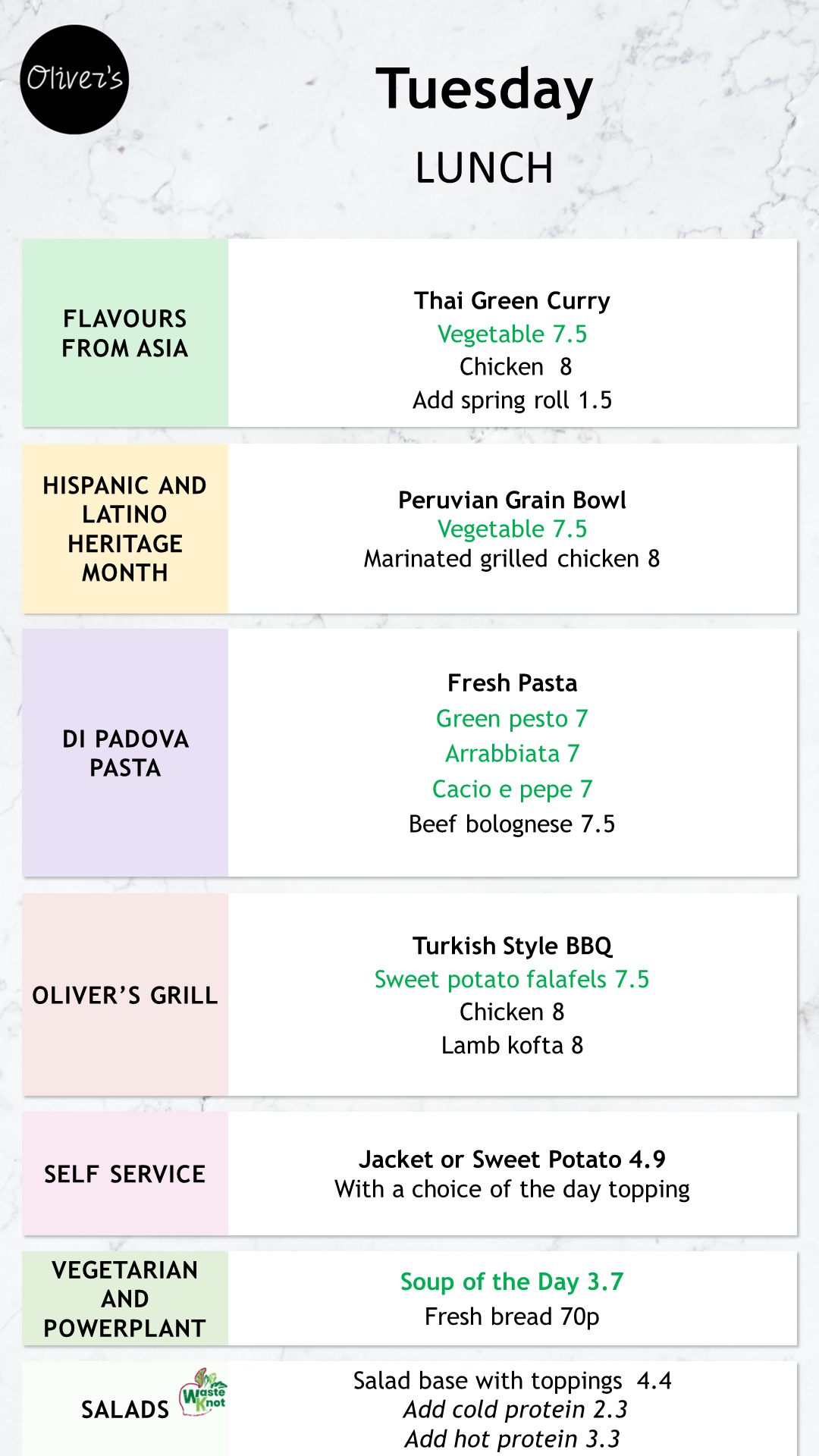 Oliver's

Tuesday

LUNCH

FLAVOURS FROM ASIA

Thai Green Curry
Vegetable 7.5
Chicken 8
Add spring roll 1.5

HISPANIC AND LATINO HERITAGE MONTH

Peruvian Grain Bowl
Vegetable 7.5
Marinated grilled chicken 8

DI PADOVA PASTA

Fresh Pasta
Green pesto 7
Arrabbiata 7
Cacio e pepe 7
Beef bolognese 7.5

OLIVER'S GRILL

Turkish Style BBQ
Sweet potato falafels 7.5
Chicken 8
Lamb kofta 8

SELF SERVICE

Jacket or Sweet Potato 4.9
With a choice of the day topping

VEGETARIAN AND POWERPLANT

Soup of the Day 3.7
Fresh bread 70p

SALADS

Waste Knot

Salad base with toppings 4.4
Add cold protein 2.3
Add hot protein 3.3